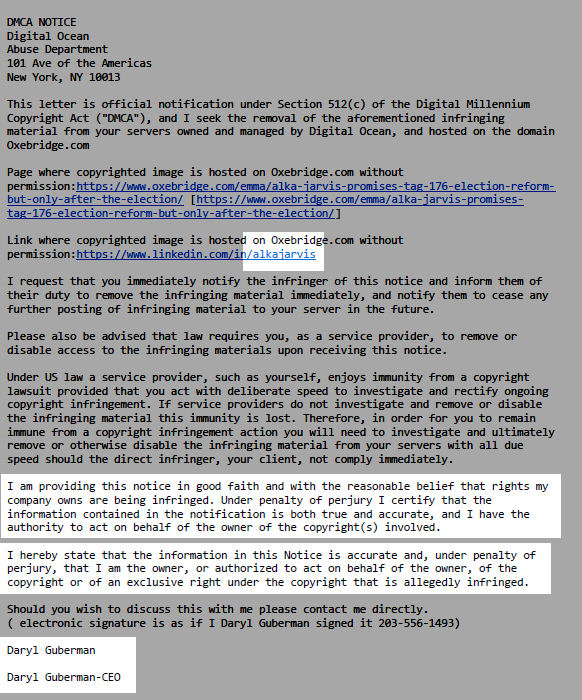 DMCA NOTICE
Digital Ocean
Abuse Department
101 Ave of the Americas
New York, NY 10013

This letter is official notification under Section 512(c) of the Digital Millennium Copyright Act ("DMCA"), and I seek the removal of the aforementioned infringing material from your servers owned and managed by Digital Ocean, and hosted on the domain Oxebridge.com

Page where copyrighted image is hosted on Oxebridge.com without permission:https://www.oxebridge.com/emma/alka-jarvis-promises-tag-176-election-reform-but-only-after-the-election/ [https://www.oxebridge.com/emma/alka-jarvis-promises-tag-176-election-reform-but-only-after-the-election/]

Link where copyrighted image is hosted on Oxebridge.com without permission:https://www.linkedin.com/in/alkajarvis

I request that you immediately notify the infringer of this notice and inform them of their duty to remove the infringing material immediately, and notify them to cease any further posting of infringing material to your server in the future.

Please also be advised that law requires you, as a service provider, to remove or disable access to the infringing materials upon receiving this notice.

Under US law a service provider, such as yourself, enjoys immunity from a copyright lawsuit provided that you act with deliberate speed to investigate and rectify ongoing copyright infringement. If service providers do not investigate and remove or disable the infringing material this immunity is lost. Therefore, in order for you to remain immune from a copyright infringement action you will need to investigate and ultimately remove or otherwise disable the infringing material from your servers with all due speed should the direct infringer, your client, not comply immediately.

I am providing this notice in good faith and with the reasonable belief that rights my company owns are being infringed. Under penalty of perjury I certify that the information contained in the notification is both true and accurate, and I have the authority to act on behalf of the owner of the copyright(s) involved.

I hereby state that the information in this Notice is accurate and, under penalty of perjury, that I am the owner, or authorized to act on behalf of the owner, of the copyright or of an exclusive right under the copyright that is allegedly infringed.

Should you wish to discuss this with me please contact me directly.
( electronic signature is as if I Daryl Guberman signed it 203-556-1493)

Daryl Guberman

Daryl Guberman-CEO